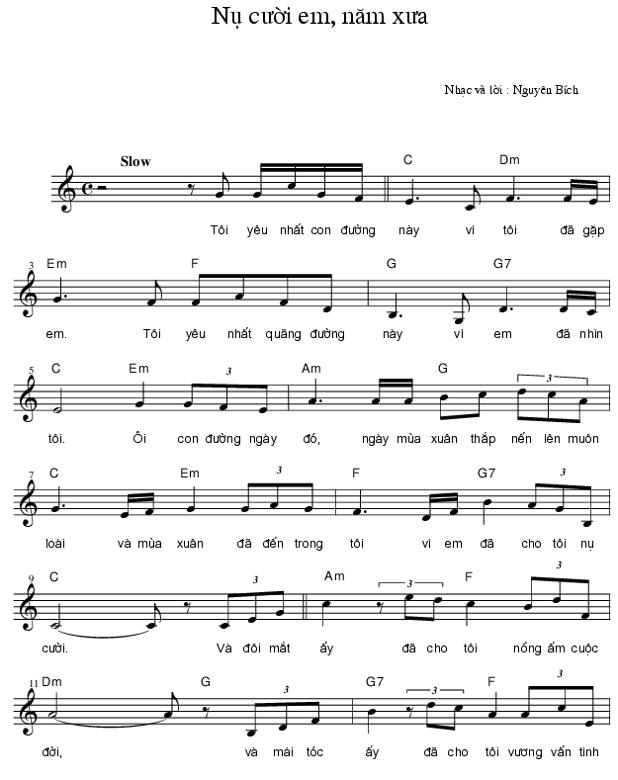 Nụ cười em, năm xưa

Nhạc và lời : Nguyên Bích

Slow

C Dm

Tôi yêu nhất con đường này vì tôi đã gặp

3 Em F G G7

em. Tôi yêu nhất quãng đường này vì em đã nhìn

5 C Em 3 Am G 3

tôi. Ôi con đường ngày đó, ngày mùa xuân thắp nến lên muôn

7 C Em 3 F G7 3

loài và mùa xuân đã đến trong tôi vì em đã cho tôi nụ

9 C 3 Am 3 F 3

cười. Và đôi mắt ấy đã cho tôi nồng ấm cuộc

11 Dm G 3 G7 3 F 3

đời, và mái tóc ấy đã cho tôi vương vấn tình